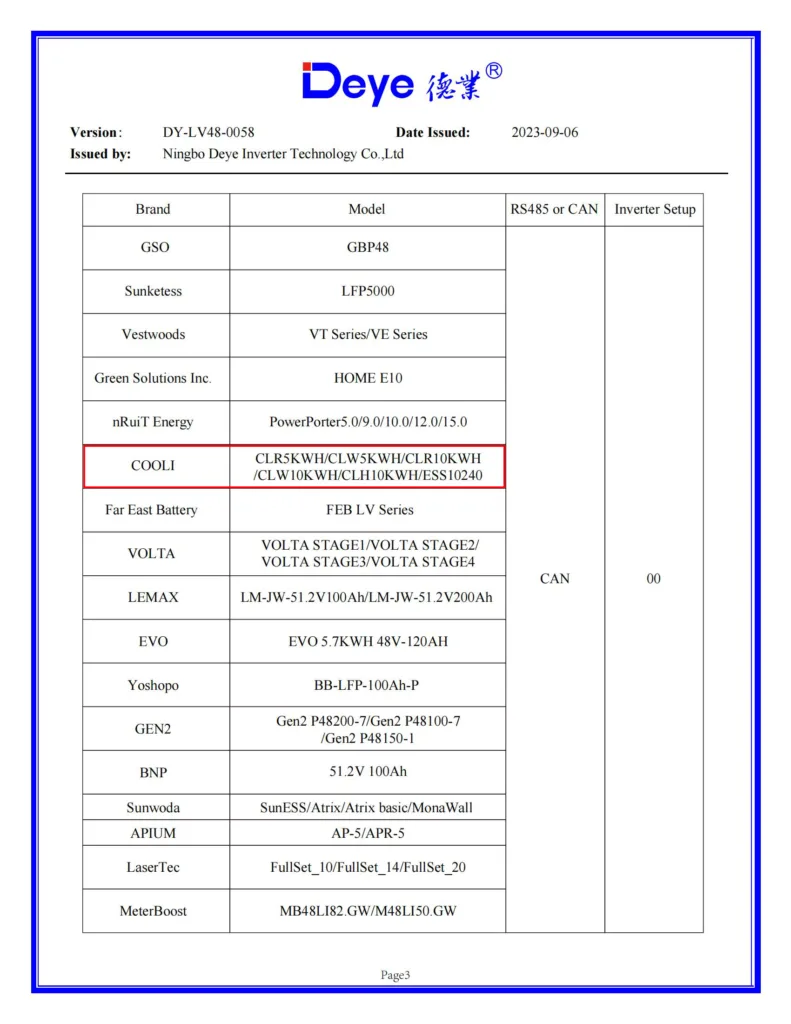 Deye 德業®

Version: DY-LV48-0058 Date Issued: 2023-09-06
Issued by: Ningbo Deye Inverter Technology Co.,Ltd

| Brand | Model | RS485 or CAN | Inverter Setup |
|---|---|---|---|
| GSO | GBP48 | CAN | 00 |
| Sunketess | LFP5000 | | |
| Vestwoods | VT Series/VE Series | | |
| Green Solutions Inc. | HOME E10 | | |
| nRuiT Energy | PowerPorter5.0/9.0/10.0/12.0/15.0 | | |
| COOLI | CLR5KWH/CLW5KWH/CLR10KWH /CLW10KWH/CLH10KWH/ESS10240 | | |
| Far East Battery | FEB LV Series | | |
| VOLTA | VOLTA STAGE1/VOLTA STAGE2/ VOLTA STAGE3/VOLTA STAGE4 | | |
| LEMAX | LM-JW-51.2V100Ah/LM-JW-51.2V200Ah | | |
| EVO | EVO 5.7KWH 48V-120AH | | |
| Yoshopo | BB-LFP-100Ah-P | | |
| GEN2 | Gen2 P48200-7/Gen2 P48100-7 /Gen2 P48150-1 | | |
| BNP | 51.2V 100Ah | | |
| Sunwoda | SunESS/Atrix/Atrix basic/MonaWall | | |
| APIUM | AP-5/APR-5 | | |
| LaserTec | FullSet_10/FullSet_14/FullSet_20 | | |
| MeterBoost | MB48LI82.GW/M48LI50.GW | | |

Page3